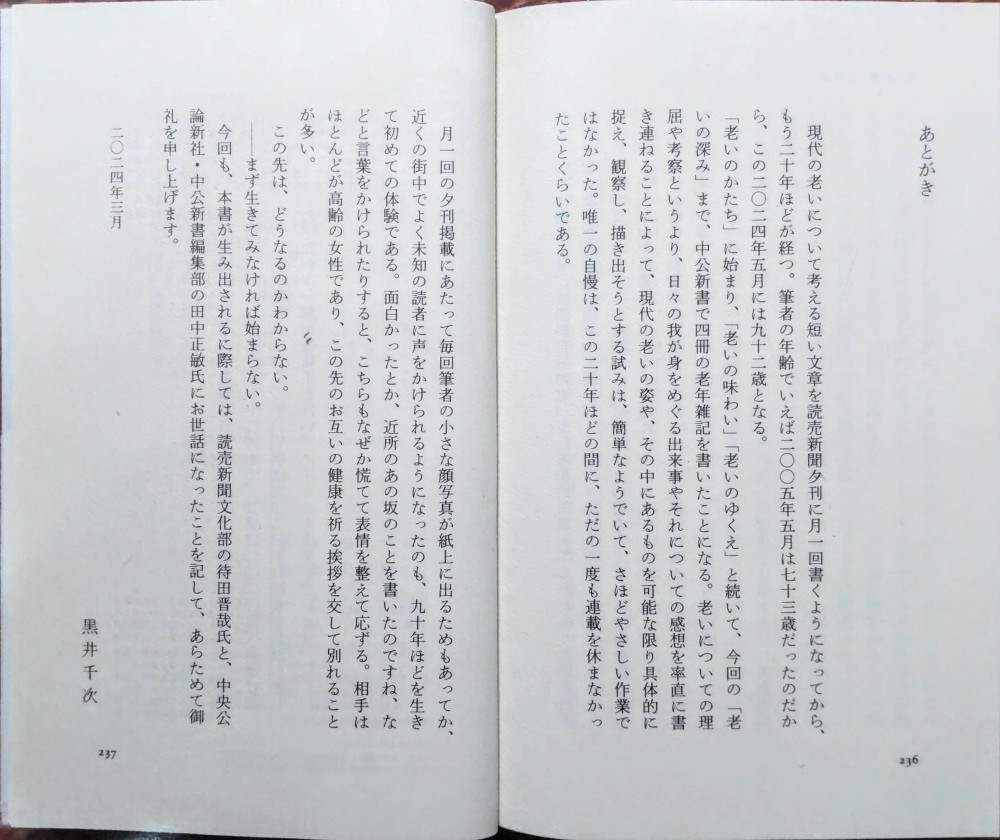 あとがき

現代の老いについて考える短い文章を読売新聞夕刊に月一回書くようになってから、もう二十年ほどが経つ。筆者の年齢でいえば二〇〇五年五月は七十三歳だったのだから、この二〇二四年五月には九十二歳となる。

「老いのかたち」に始まり、「老いの味わい」「老いのゆくえ」と続いて、今回の「老いの深み」まで、中公新書で四冊の老年雑記を書いたことになる。老いについての理屈や考察というより、日々の我が身をめぐる出来事やそれについての感想を率直に書き連ねることによって、現代の老いの姿や、その中にあるものを可能な限り具体的に捉え、観察し、描き出そうとする試みは、簡単なようでいて、さほどやさしい作業ではなかった。唯一の自慢は、この二十年ほどの間に、ただの一度も連載を休まなかったことくらいである。

236

月一回の夕刊掲載にあたって毎回筆者の小さな顔写真が紙上に出るためもあってか、近くの街中でよく未知の読者に声をかけられるようになったのも、九十年ほどを生きて初めての体験である。面白かったとか、近所のあの坂のことを書いたのですね、などと言葉をかけられたりすると、こちらもなぜか慌てて表情を整えて応ずる。相手はほとんどが高齢の女性であり、この先のお互いの健康を祈る挨拶を交して別れることが多い。

この先は、どうなるのかわからない。
――まず生きてみなければ始まらない。

今回も、本書が生み出されるに際しては、読売新聞文化部の待田晋哉氏と、中央公論新社・中公新書編集部の田中正敏氏にお世話になったことを記して、あらためて御礼を申し上げます。

二〇二四年三月

黒井千次

237